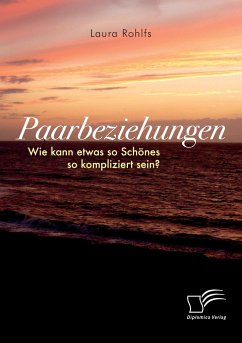 Laura Rohlfs

Paarbeziehungen

Wie kann etwas so Schönes so kompliziert sein?

Diplomica Verlag